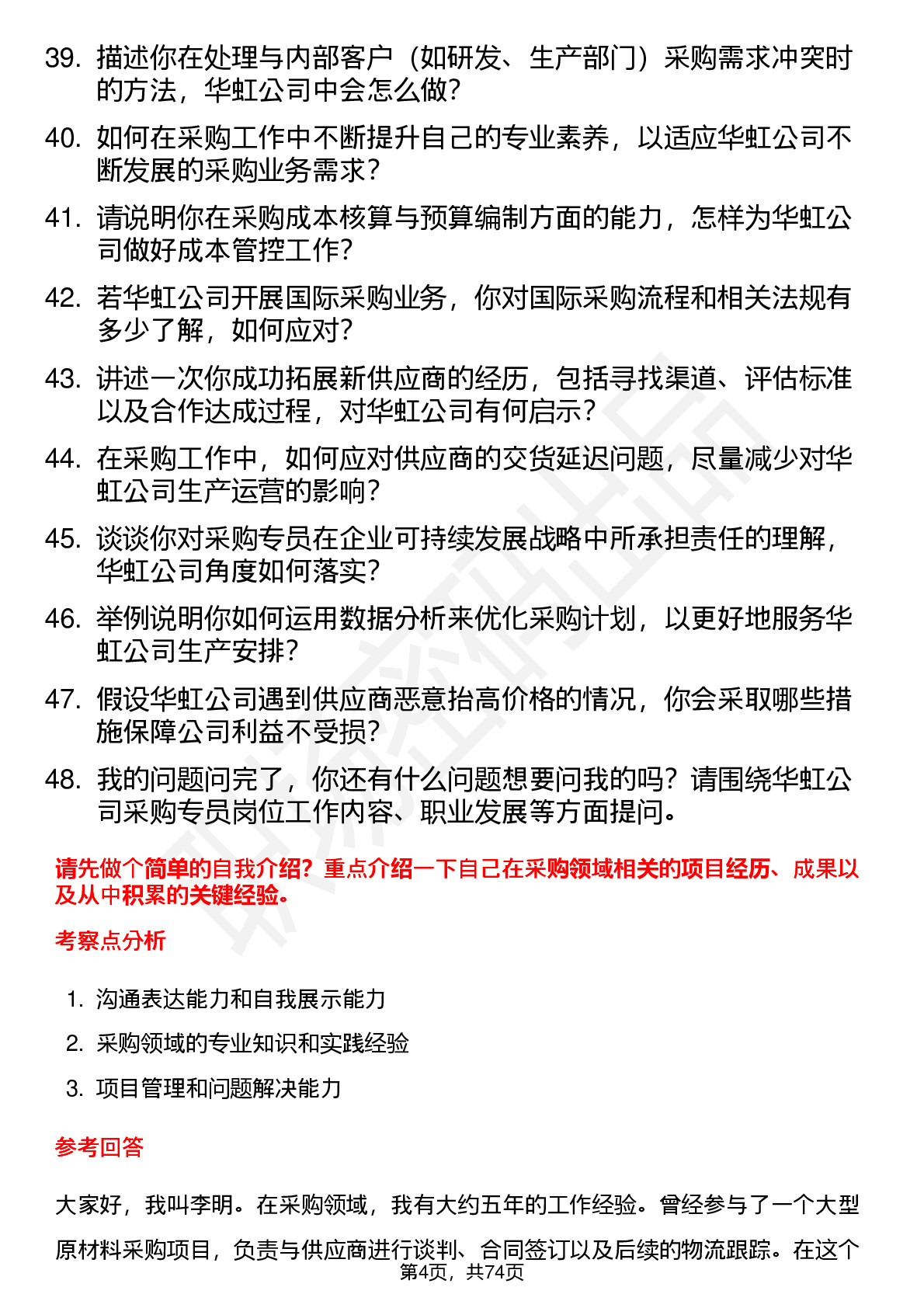 39. 描述你在处理与内部客户（如研发、生产部门）采购需求冲突时的方法，华虹公司中会怎么做？

40. 如何在采购工作中不断提升自己的专业素养，以适应华虹公司不断发展的采购业务需求？

41. 请说明你在采购成本核算与预算编制方面的能力，怎样为华虹公司做好成本管控工作？

42. 若华虹公司开展国际采购业务，你对国际采购流程和相关法规有多少了解，如何应对？

43. 讲述一次你成功拓展新供应商的经历，包括寻找渠道、评估标准以及合作达成过程，对华虹公司有何启示？

44. 在采购工作中，如何应对供应商的交货延迟问题，尽量减少对华虹公司生产运营的影响？

45. 谈谈你对采购专员在企业可持续发展战略中所承担责任的理解，华虹公司角度如何落实？

46. 举例说明你如何运用数据分析来优化采购计划，以更好地服务华虹公司生产安排？

47. 假设华虹公司遇到供应商恶意抬高价格的情况，你会采取哪些措施保障公司利益不受损？

48. 我的问题问完了，你还有什么问题想要问我的吗？请围绕华虹公司采购专员岗位工作内容、职业发展等方面提问。

请先做个简单的自我介绍？重点介绍一下自己在采购领域相关的项目经历、成果以及从中积累的关键经验。

考察点分析

1. 沟通表达能力和自我展示能力
2. 采购领域的专业知识和实践经验
3. 项目管理和问题解决能力

参考回答

大家好，我叫李明。在采购领域，我有大约五年的工作经验。曾经参与了一个大型原材料采购项目，负责与供应商进行谈判、合同签订以及后续的物流跟踪。在这个

第4页，共74页